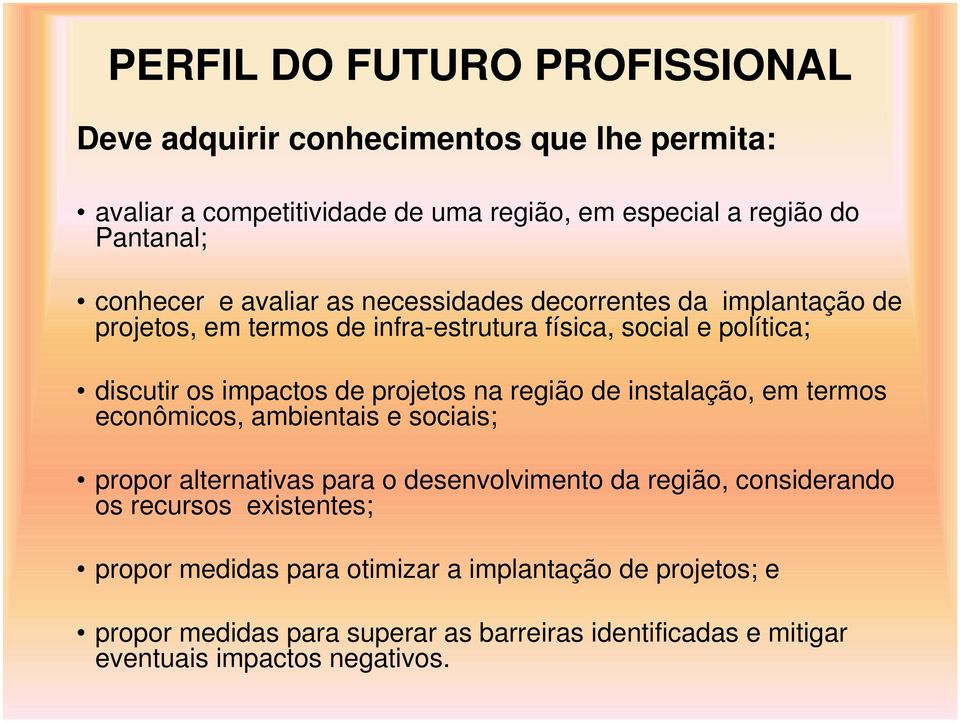 PERFIL DO FUTURO PROFISSIONAL

Deve adquirir conhecimentos que lhe permita:

• avaliar a competitividade de uma região, em especial a região do Pantanal;

• conhecer e avaliar as necessidades decorrentes da implantação de projetos, em termos de infra-estrutura física, social e política;

• discutir os impactos de projetos na região de instalação, em termos econômicos, ambientais e sociais;

• propor alternativas para o desenvolvimento da região, considerando os recursos existentes;

• propor medidas para otimizar a implantação de projetos; e

• propor medidas para superar as barreiras identificadas e mitigar eventuais impactos negativos.